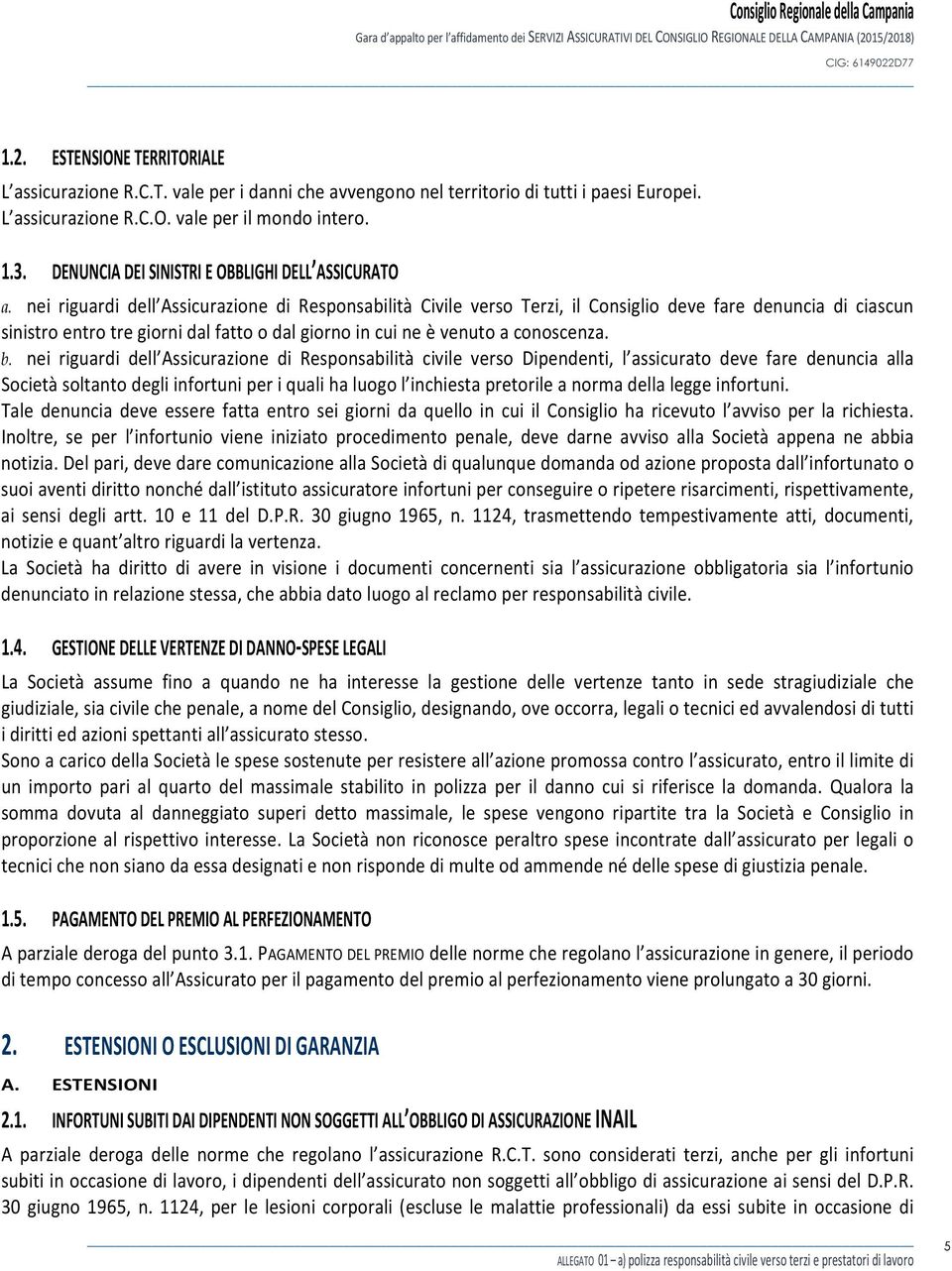 Consiglio Regionale della Campania
Gara d'appalto per l'affidamento dei SERVIZI ASSICURATIVI DEL CONSIGLIO REGIONALE DELLA CAMPANIA (2015/2018)
CIG: 6149022D77

1.2. ESTENSIONE TERRITORIALE
L'assicurazione R.C.T. vale per i danni che avvengono nel territorio di tutti i paesi Europei.
L'assicurazione R.C.O. vale per il mondo intero.

1.3. DENUNCIA DEI SINISTRI E OBBLIGHI DELL'ASSICURATO
a. nei riguardi dell'Assicurazione di Responsabilità Civile verso Terzi, il Consiglio deve fare denuncia di ciascun sinistro entro tre giorni dal fatto o dal giorno in cui ne è venuto a conoscenza.
b. nei riguardi dell'Assicurazione di Responsabilità civile verso Dipendenti, l'assicurato deve fare denuncia alla Società soltanto degli infortuni per i quali ha luogo l'inchiesta pretorile a norma della legge infortuni.
Tale denuncia deve essere fatta entro sei giorni da quello in cui il Consiglio ha ricevuto l'avviso per la richiesta. Inoltre, se per l'infortunio viene iniziato procedimento penale, deve darne avviso alla Società appena ne abbia notizia. Del pari, deve dare comunicazione alla Società di qualunque domanda od azione proposta dall'infortunato o suoi aventi diritto nonché dall'istituto assicuratore infortuni per conseguire o ripetere risarcimenti, rispettivamente, ai sensi degli artt. 10 e 11 del D.P.R. 30 giugno 1965, n. 1124, trasmettendo tempestivamente atti, documenti, notizie e quant'altro riguardi la vertenza.
La Società ha diritto di avere in visione i documenti concernenti sia l'assicurazione obbligatoria sia l'infortunio denunciato in relazione stessa, che abbia dato luogo al reclamo per responsabilità civile.

1.4. GESTIONE DELLE VERTENZE DI DANNO-SPESE LEGALI
La Società assume fino a quando ne ha interesse la gestione delle vertenze tanto in sede stragiudiziale che giudiziale, sia civile che penale, a nome del Consiglio, designando, ove occorra, legali o tecnici ed avvalendosi di tutti i diritti ed azioni spettanti all'assicurato stesso.
Sono a carico della Società le spese sostenute per resistere all'azione promossa contro l'assicurato, entro il limite di un importo pari al quarto del massimale stabilito in polizza per il danno cui si riferisce la domanda. Qualora la somma dovuta al danneggiato superi detto massimale, le spese vengono ripartite tra la Società e Consiglio in proporzione al rispettivo interesse. La Società non riconosce peraltro spese incontrate dall'assicurato per legali o tecnici che non siano da essa designati e non risponde di multe od ammende né delle spese di giustizia penale.

1.5. PAGAMENTO DEL PREMIO AL PERFEZIONAMENTO
A parziale deroga del punto 3.1. PAGAMENTO DEL PREMIO delle norme che regolano l'assicurazione in genere, il periodo di tempo concesso all'Assicurato per il pagamento del premio al perfezionamento viene prolungato a 30 giorni.

2. ESTENSIONI O ESCLUSIONI DI GARANZIA
A. ESTENSIONI
2.1. INFORTUNI SUBITI DAI DIPENDENTI NON SOGGETTI ALL'OBBLIGO DI ASSICURAZIONE INAIL
A parziale deroga delle norme che regolano l'assicurazione R.C.T. sono considerati terzi, anche per gli infortuni subiti in occasione di lavoro, i dipendenti dell'assicurato non soggetti all'obbligo di assicurazione ai sensi del D.P.R. 30 giugno 1965, n. 1124, per le lesioni corporali (escluse le malattie professionali) da essi subite in occasione di

ALLEGATO 01 – a) polizza responsabilità civile verso terzi e prestatori di lavoro
5